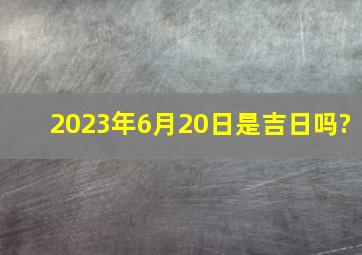 2023年6月20日是吉日吗?